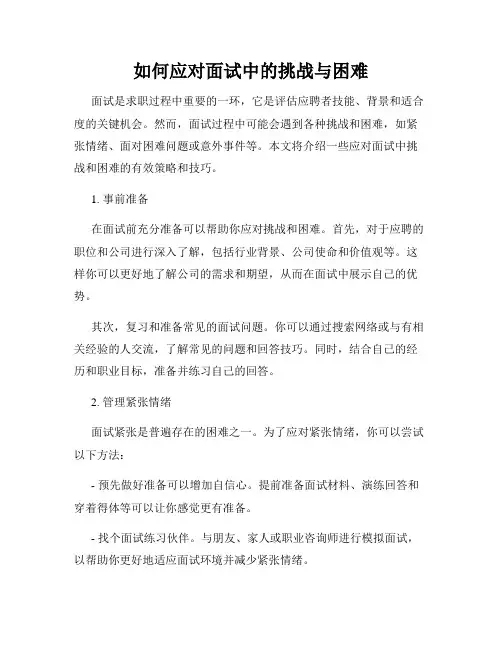 如何应对面试中的挑战与困难

面试是求职过程中重要的一环，它是评估应聘者技能、背景和适合度的关键机会。然而，面试过程中可能会遇到各种挑战和困难，如紧张情绪、面对困难问题或意外事件等。本文将介绍一些应对面试中挑战和困难的有效策略和技巧。

1. 事前准备

在面试前充分准备可以帮助你应对挑战和困难。首先，对于应聘的职位和公司进行深入了解，包括行业背景、公司使命和价值观等。这样你可以更好地了解公司的需求和期望，从而在面试中展示自己的优势。

其次，复习和准备常见的面试问题。你可以通过搜索网络或与有相关经验的人交流，了解常见的问题和回答技巧。同时，结合自己的经历和职业目标，准备并练习自己的回答。

2. 管理紧张情绪

面试紧张是普遍存在的困难之一。为了应对紧张情绪，你可以尝试以下方法：

- 预先做好准备可以增加自信心。提前准备面试材料、演练回答和穿着得体等可以让你感觉更有准备。

- 找个面试练习伙伴。与朋友、家人或职业咨询师进行模拟面试，以帮助你更好地适应面试环境并减少紧张情绪。